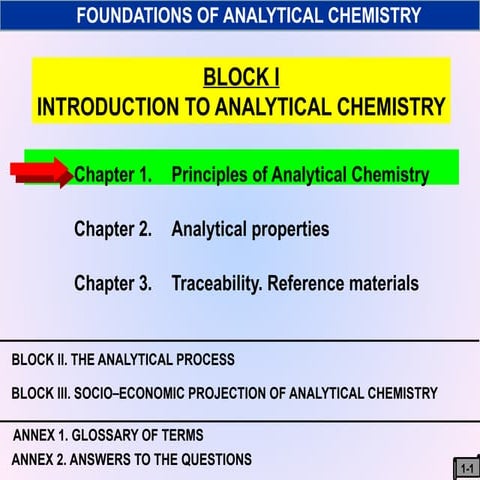 FOUNDATIONS OF ANALYTICAL CHEMISTRY

BLOCK I
INTRODUCTION TO ANALYTICAL CHEMISTRY

Chapter 1. Principles of Analytical Chemistry

Chapter 2. Analytical properties

Chapter 3. Traceability. Reference materials

BLOCK II. THE ANALYTICAL PROCESS

BLOCK III. SOCIO–ECONOMIC PROJECTION OF ANALYTICAL CHEMISTRY

ANNEX 1. GLOSSARY OF TERMS

ANNEX 2. ANSWERS TO THE QUESTIONS

1-1